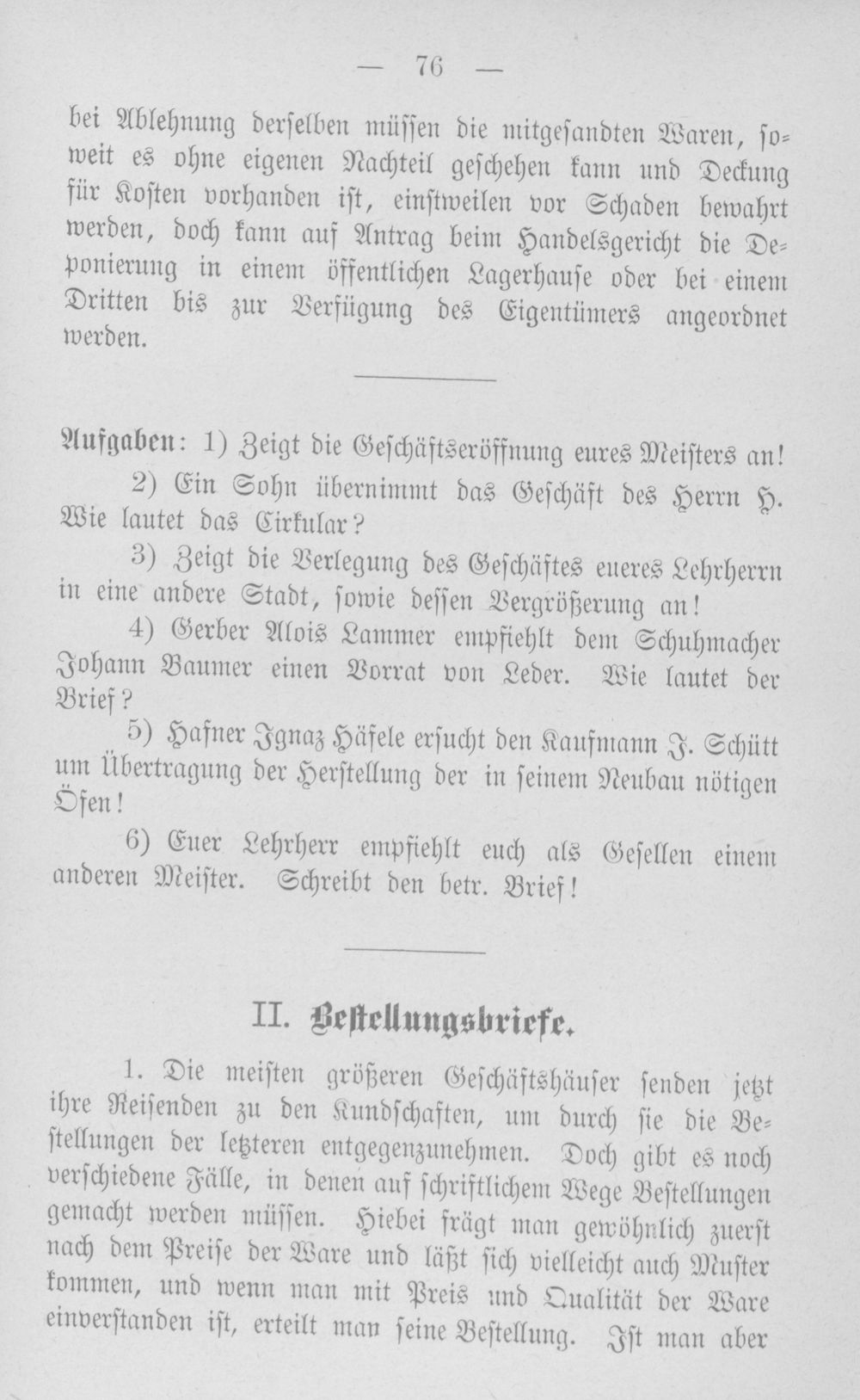 — 76 —

bei Ablehnung derselben müssen die mitgesandten Waren, soweit es ohne eigenen Nachteil geschehen kann und Deckung für Kosten vorhanden ist, einstweilen vor Schaden bewahrt werden, doch kann auf Antrag beim Handelsgericht die Deponierung in einem öffentlichen Lagerhause oder bei einem Dritten bis zur Verfügung des Eigentümers angeordnet werden.

Aufgaben: 1) Zeigt die Geschäftseröffnung eures Meisters an!

2) Ein Sohn übernimmt das Geschäft des Herrn H. Wie lautet das Cirkular?

3) Zeigt die Verlegung des Geschäftes eueres Lehrherrn in eine andere Stadt, sowie dessen Vergrößerung an!

4) Gerber Alois Lammer empfiehlt dem Schuhmacher Johann Baumer einen Vorrat von Leder. Wie lautet der Brief?

5) Hafner Ignaz Häfele ersucht den Kaufmann J. Schütt um Übertragung der Herstellung der in seinem Neubau nötigen Öfen!

6) Euer Lehrherr empfiehlt euch als Gesellen einem anderen Meister. Schreibt den betr. Brief!

II. Bestellungsbriefe.

1. Die meisten größeren Geschäftshäuser senden jetzt ihre Reisenden zu den Kundschaften, um durch sie die Bestellungen der letzteren entgegenzunehmen. Doch gibt es noch verschiedene Fälle, in denen auf schriftlichem Wege Bestellungen gemacht werden müssen. Hiebei frägt man gewöhnlich zuerst nach dem Preise der Ware und läßt sich vielleicht auch Muster kommen, und wenn man mit Preis und Qualität der Ware einverstanden ist, erteilt man seine Bestellung. Ist man aber